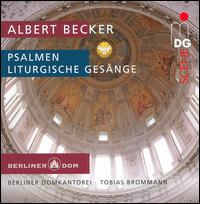 ALBERT BECKER

PSALMEN
LITURGISCHE GESÄNGE

MDG
SCENE

BERLINER DOM

BERLINER DOMKANTOREI · TOBIAS BROMMANN